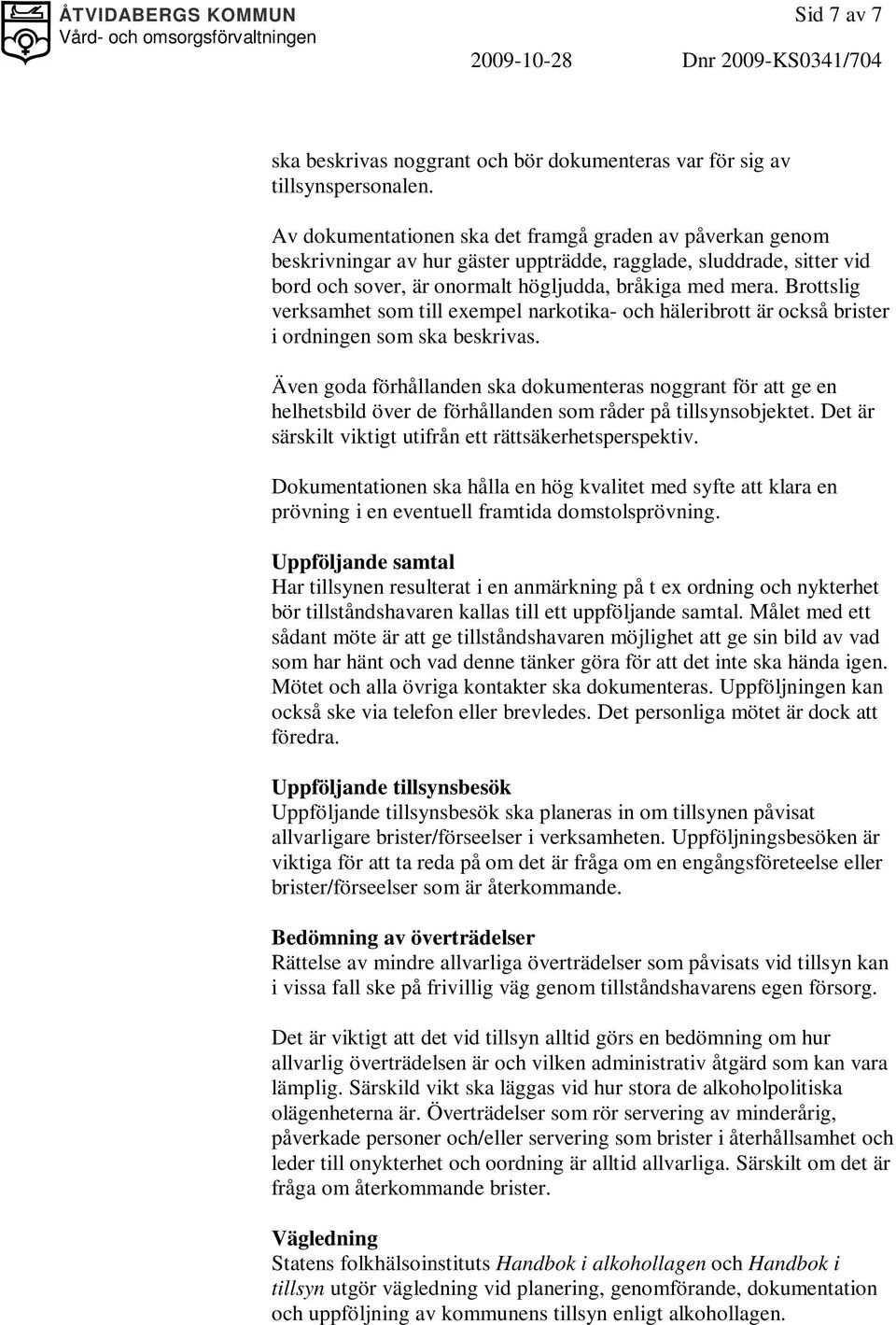 ÅTVIDABERGS KOMMUN
Vård- och omsorgsförvaltningen

Sid 7 av 7

2009-10-28 Dnr 2009-KS0341/704

ska beskrivas noggrant och bör dokumenteras var för sig av tillsynspersonalen.

Av dokumentationen ska det framgå graden av påverkan genom beskrivningar av hur gäster uppträdde, ragglade, sluddrade, sitter vid bord och sover, är onormalt högljudda, bråkiga med mera. Brottslig verksamhet som till exempel narkotika- och häleribrott är också brister i ordningen som ska beskrivas.

Även goda förhållanden ska dokumenteras noggrant för att ge en helhetsbild över de förhållanden som råder på tillsynsobjektet. Det är särskilt viktigt utifrån ett rättsäkerhetsperspektiv.

Dokumentationen ska hålla en hög kvalitet med syfte att klara en prövning i en eventuell framtida domstolsprövning.

Uppföljande samtal
Har tillsynen resulterat i en anmärkning på t ex ordning och nykterhet bör tillståndshavaren kallas till ett uppföljande samtal. Målet med ett sådant möte är att ge tillståndshavaren möjlighet att ge sin bild av vad som har hänt och vad denne tänker göra för att det inte ska hända igen. Mötet och alla övriga kontakter ska dokumenteras. Uppföljningen kan också ske via telefon eller brevledes. Det personliga mötet är dock att föredra.

Uppföljande tillsynsbesök
Uppföljande tillsynsbesök ska planeras in om tillsynen påvisat allvarligare brister/förseelser i verksamheten. Uppföljningsbesöken är viktiga för att ta reda på om det är fråga om en engångsföreteelse eller brister/förseelser som är återkommande.

Bedömning av överträdelser
Rättelse av mindre allvarliga överträdelser som påvisats vid tillsyn kan i vissa fall ske på frivillig väg genom tillståndshavarens egen försorg.

Det är viktigt att det vid tillsyn alltid görs en bedömning om hur allvarlig överträdelsen är och vilken administrativ åtgärd som kan vara lämplig. Särskild vikt ska läggas vid hur stora de alkoholpolitiska olägenheterna är. Överträdelser som rör servering av minderårig, påverkade personer och/eller servering som brister i återhållsamhet och leder till onykterhet och oordning är alltid allvarliga. Särskilt om det är fråga om återkommande brister.

Vägledning
Statens folkhälsoinstituts Handbok i alkohollagen och Handbok i tillsyn utgör vägledning vid planering, genomförande, dokumentation och uppföljning av kommunens tillsyn enligt alkohollagen.